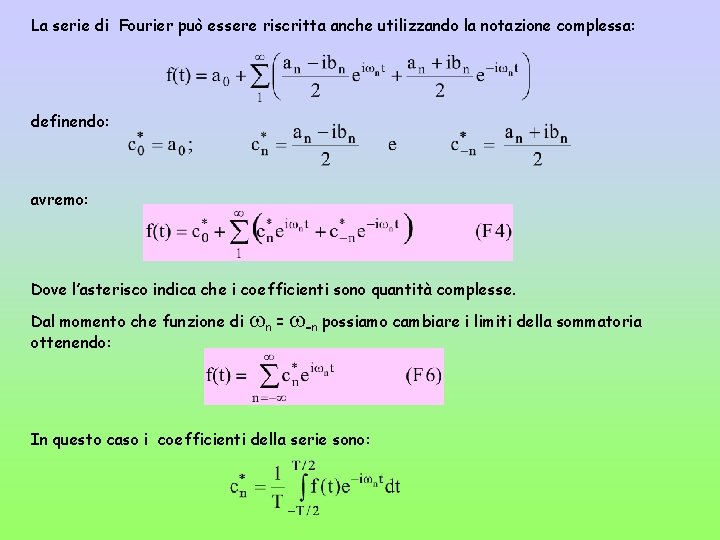 La serie di Fourier può essere riscritta anche utilizzando la notazione complessa:

$f(t) = a_0 + \sum_{1}^{\infty}\left(\frac{a_n - ib_n}{2}e^{i\omega_n t} + \frac{a_n + ib_n}{2}e^{-i\omega_n t}\right)$

definendo:

$c_0^* = a_0;$ $c_n^* = \frac{a_n - ib_n}{2}$ e $c_{-n}^* = \frac{a_n + ib_n}{2}$

avremo:

$f(t) = c_0^* + \sum_{1}^{\infty}\left(c_n^* e^{i\omega_n t} + c_{-n}^* e^{-i\omega_n t}\right)$ (F4)

Dove l'asterisco indica che i coefficienti sono quantità complesse.

Dal momento che funzione di $\omega_n = \omega_{-n}$ possiamo cambiare i limiti della sommatoria ottenendo:

$f(t) = \sum_{n=-\infty}^{\infty} c_n^* e^{i\omega_n t}$ (F6)

In questo caso i coefficienti della serie sono:

$c_n^* = \frac{1}{T}\int_{-T/2}^{T/2} f(t)e^{-i\omega_n t}dt$